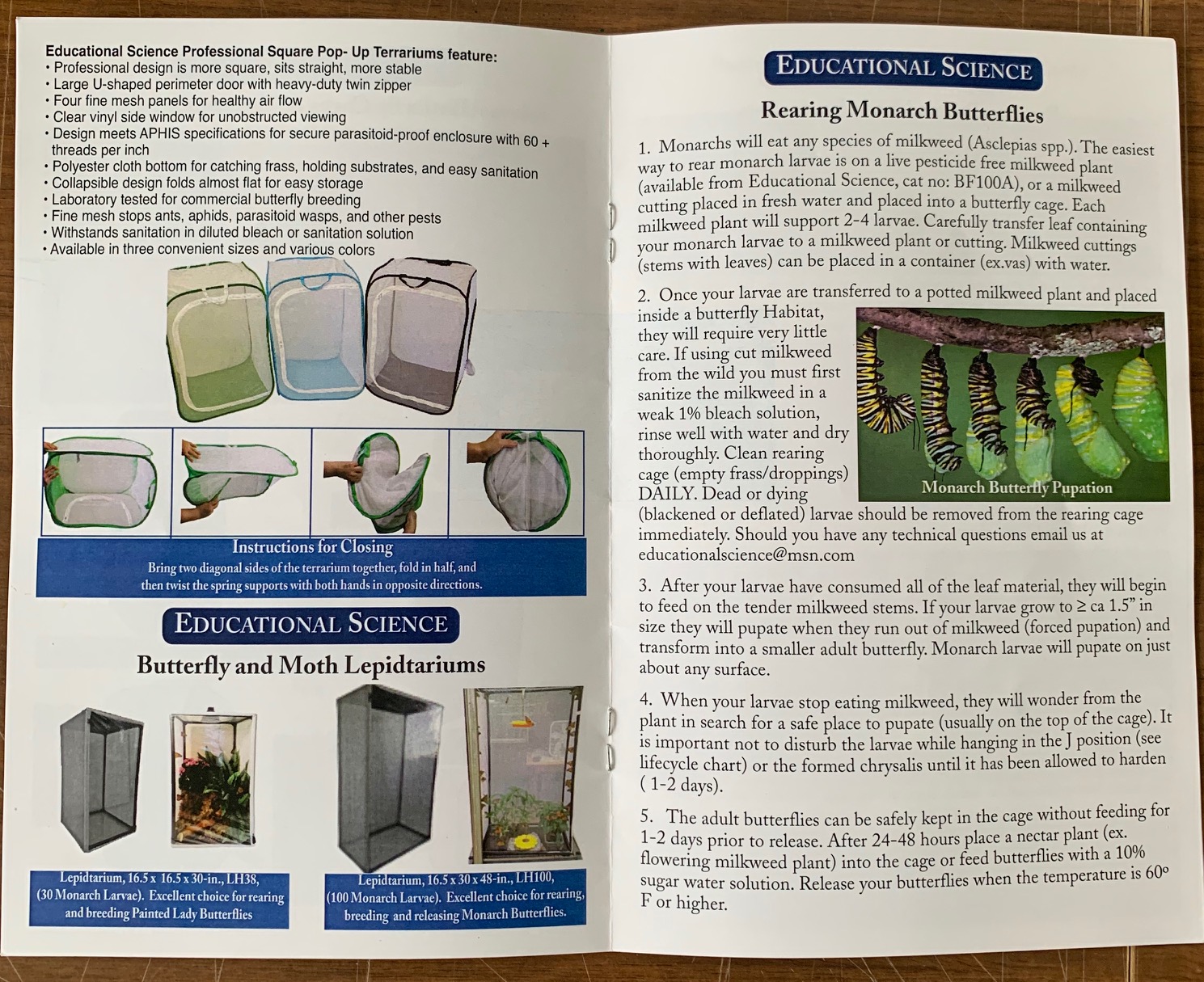 Educational Science Professional Square Pop- Up Terrariums feature:
• Professional design is more square, sits straight, more stable
• Large U-shaped perimeter door with heavy-duty twin zipper
• Four fine mesh panels for healthy air flow
• Clear vinyl side window for unobstructed viewing
• Design meets APHIS specifications for secure parasitoid-proof enclosure with 60 + threads per inch
• Polyester cloth bottom for catching frass, holding substrates, and easy sanitation
• Collapsible design folds almost flat for easy storage
• Laboratory tested for commercial butterfly breeding
• Fine mesh stops ants, aphids, parasitoid wasps, and other pests
• Withstands sanitation in diluted bleach or sanitation solution
• Available in three convenient sizes and various colors

Instructions for Closing
Bring two diagonal sides of the terrarium together, fold in half, and then twist the spring supports with both hands in opposite directions.

EDUCATIONAL SCIENCE

Butterfly and Moth Lepidtariums

Lepidtarium, 16.5 x 16.5 x 30-in., LH38, (30 Monarch Larvae). Excellent choice for rearing and breeding Painted Lady Butterflies

Lepidtarium, 16.5 x 30 x 48-in., LH100, (100 Monarch Larvae). Excellent choice for rearing, breeding and releasing Monarch Butterflies.

EDUCATIONAL SCIENCE

Rearing Monarch Butterflies

1. Monarchs will eat any species of milkweed (Asclepias spp.). The easiest way to rear monarch larvae is on a live pesticide free milkweed plant (available from Educational Science, cat no: BF100A), or a milkweed cutting placed in fresh water and placed into a butterfly cage. Each milkweed plant will support 2-4 larvae. Carefully transfer leaf containing your monarch larvae to a milkweed plant or cutting. Milkweed cuttings (stems with leaves) can be placed in a container (ex.vas) with water.

2. Once your larvae are transferred to a potted milkweed plant and placed inside a butterfly Habitat, they will require very little care. If using cut milkweed from the wild you must first sanitize the milkweed in a weak 1% bleach solution, rinse well with water and dry thoroughly. Clean rearing cage (empty frass/droppings) DAILY. Dead or dying (blackened or deflated) larvae should be removed from the rearing cage immediately. Should you have any technical questions email us at educationalscience@msn.com

Monarch Butterfly Pupation

3. After your larvae have consumed all of the leaf material, they will begin to feed on the tender milkweed stems. If your larvae grow to ≥ ca 1.5" in size they will pupate when they run out of milkweed (forced pupation) and transform into a smaller adult butterfly. Monarch larvae will pupate on just about any surface.

4. When your larvae stop eating milkweed, they will wonder from the plant in search for a safe place to pupate (usually on the top of the cage). It is important not to disturb the larvae while hanging in the J position (see lifecycle chart) or the formed chrysalis until it has been allowed to harden ( 1-2 days).

5. The adult butterflies can be safely kept in the cage without feeding for 1-2 days prior to release. After 24-48 hours place a nectar plant (ex. flowering milkweed plant) into the cage or feed butterflies with a 10% sugar water solution. Release your butterflies when the temperature is 60° F or higher.